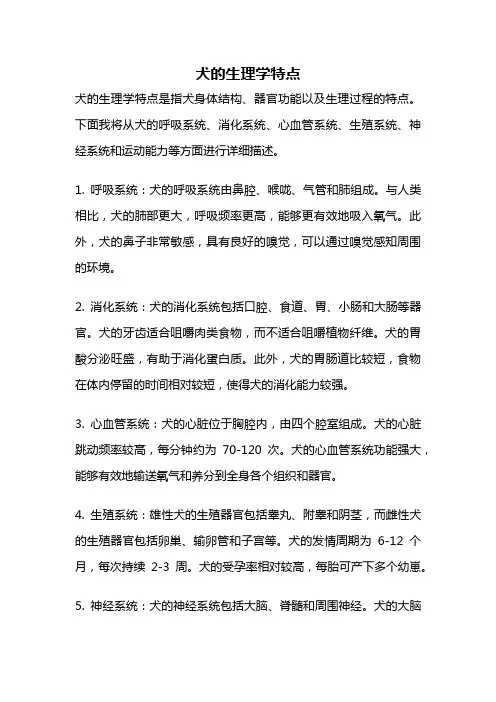 犬的生理学特点

犬的生理学特点是指犬身体结构、器官功能以及生理过程的特点。下面我将从犬的呼吸系统、消化系统、心血管系统、生殖系统、神经系统和运动能力等方面进行详细描述。

1. 呼吸系统：犬的呼吸系统由鼻腔、喉咙、气管和肺组成。与人类相比，犬的肺部更大，呼吸频率更高，能够更有效地吸入氧气。此外，犬的鼻子非常敏感，具有良好的嗅觉，可以通过嗅觉感知周围的环境。

2. 消化系统：犬的消化系统包括口腔、食道、胃、小肠和大肠等器官。犬的牙齿适合咀嚼肉类食物，而不适合咀嚼植物纤维。犬的胃酸分泌旺盛，有助于消化蛋白质。此外，犬的胃肠道比较短，食物在体内停留的时间相对较短，使得犬的消化能力较强。

3. 心血管系统：犬的心脏位于胸腔内，由四个腔室组成。犬的心脏跳动频率较高，每分钟约为 70-120 次。犬的心血管系统功能强大，能够有效地输送氧气和养分到全身各个组织和器官。

4. 生殖系统：雄性犬的生殖器官包括睾丸、附睾和阴茎，而雌性犬的生殖器官包括卵巢、输卵管和子宫等。犬的发情周期为 6-12 个月，每次持续 2-3 周。犬的受孕率相对较高，每胎可产下多个幼崽。

5. 神经系统：犬的神经系统包括大脑、脊髓和周围神经。犬的大脑